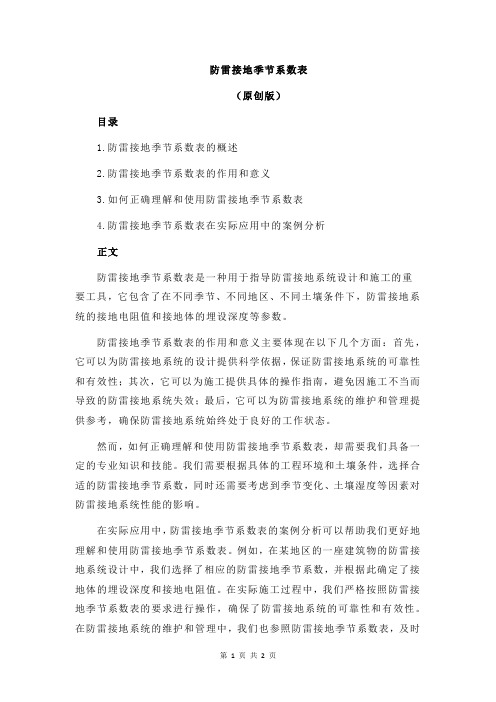 防雷接地季节系数表

（原创版）

目录

1.防雷接地季节系数表的概述

2.防雷接地季节系数表的作用和意义

3.如何正确理解和使用防雷接地季节系数表

4.防雷接地季节系数表在实际应用中的案例分析

正文

防雷接地季节系数表是一种用于指导防雷接地系统设计和施工的重要工具，它包含了在不同季节、不同地区、不同土壤条件下，防雷接地系统的接地电阻值和接地体的埋设深度等参数。

防雷接地季节系数表的作用和意义主要体现在以下几个方面：首先，它可以为防雷接地系统的设计提供科学依据，保证防雷接地系统的可靠性和有效性；其次，它可以为施工提供具体的操作指南，避免因施工不当而导致的防雷接地系统失效；最后，它可以为防雷接地系统的维护和管理提供参考，确保防雷接地系统始终处于良好的工作状态。

然而，如何正确理解和使用防雷接地季节系数表，却需要我们具备一定的专业知识和技能。我们需要根据具体的工程环境和土壤条件，选择合适的防雷接地季节系数，同时还需要考虑到季节变化、土壤湿度等因素对防雷接地系统性能的影响。

在实际应用中，防雷接地季节系数表的案例分析可以帮助我们更好地理解和使用防雷接地季节系数表。例如，在某地区的一座建筑物的防雷接地系统设计中，我们选择了相应的防雷接地季节系数，并根据此确定了接地体的埋设深度和接地电阻值。在实际施工过程中，我们严格按照防雷接地季节系数表的要求进行操作，确保了防雷接地系统的可靠性和有效性。在防雷接地系统的维护和管理中，我们也参照防雷接地季节系数表，及时

第 1 页 共 2 页